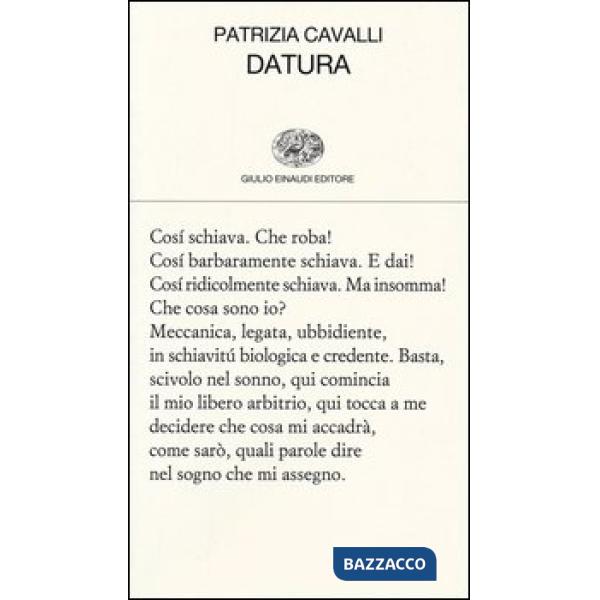 PATRIZIA CAVALLI
DATURA

GIULIO EINAUDI EDITORE

Cosí schiava. Che roba!
Cosí barbaramente schiava. E dai!
Cosí ridicolmente schiava. Ma insomma!
Che cosa sono io?
Meccanica, legata, ubbidiente,
in schiavitú biologica e credente. Basta,
scivolo nel sonno, qui comincia
il mio libero arbitrio, qui tocca a me
decidere che cosa mi accadrà,
come sarò, quali parole dire
nel sogno che mi assegno.

BAZZACCO